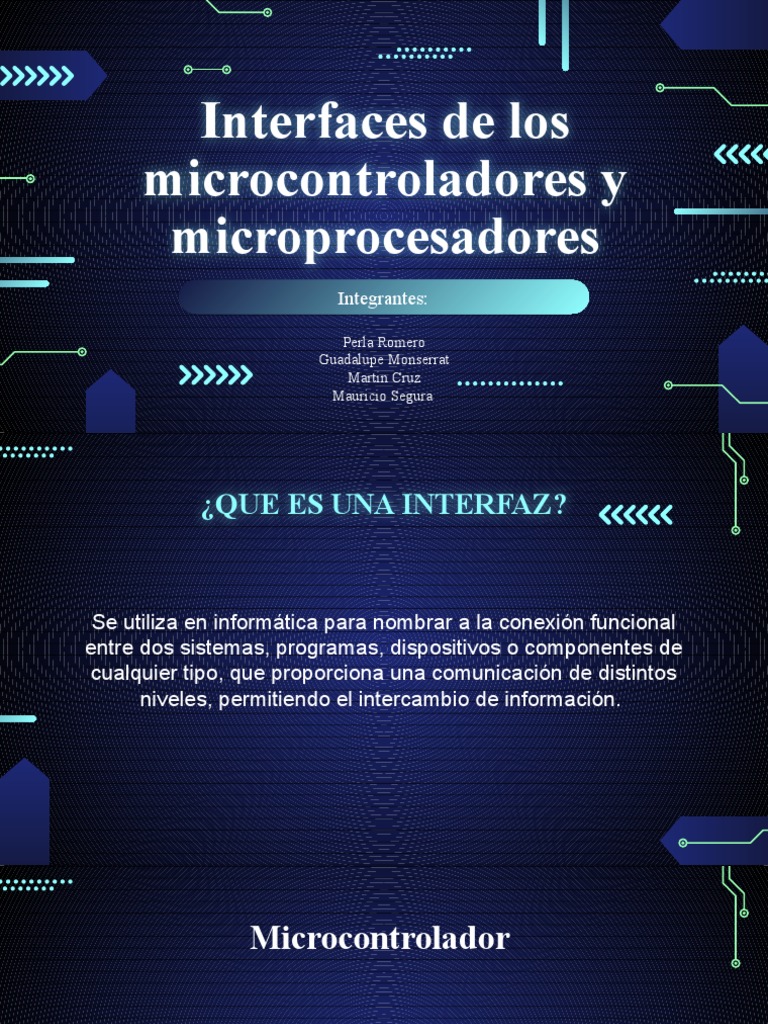 Interfaces de los microcontroladores y microprocesadores

Integrantes:

Perla Romero
Guadalupe Monserrat
Martin Cruz
Mauricio Segura

¿QUE ES UNA INTERFAZ?

Se utiliza en informática para nombrar a la conexión funcional entre dos sistemas, programas, dispositivos o componentes de cualquier tipo, que proporciona una comunicación de distintos niveles, permitiendo el intercambio de información.

Microcontrolador